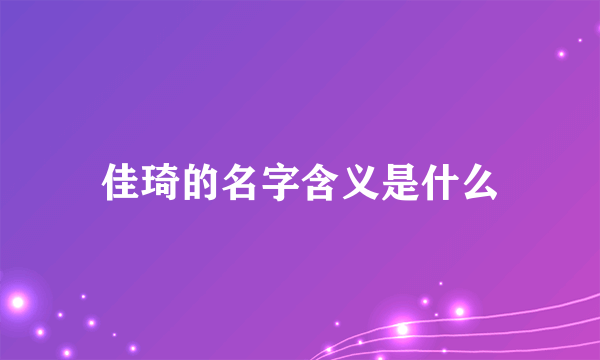 佳琦的名字含义是什么